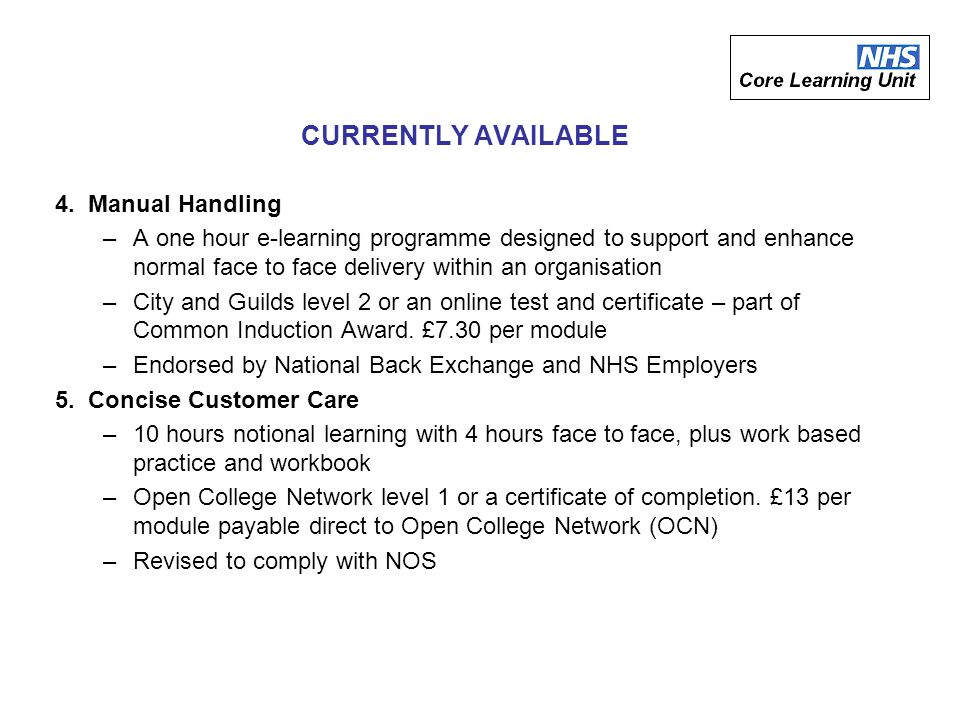 NHS
Core Learning Unit

CURRENTLY AVAILABLE

4. Manual Handling
– A one hour e-learning programme designed to support and enhance normal face to face delivery within an organisation
– City and Guilds level 2 or an online test and certificate – part of Common Induction Award. £7.30 per module
– Endorsed by National Back Exchange and NHS Employers

5. Concise Customer Care
– 10 hours notional learning with 4 hours face to face, plus work based practice and workbook
– Open College Network level 1 or a certificate of completion. £13 per module payable direct to Open College Network (OCN)
– Revised to comply with NOS